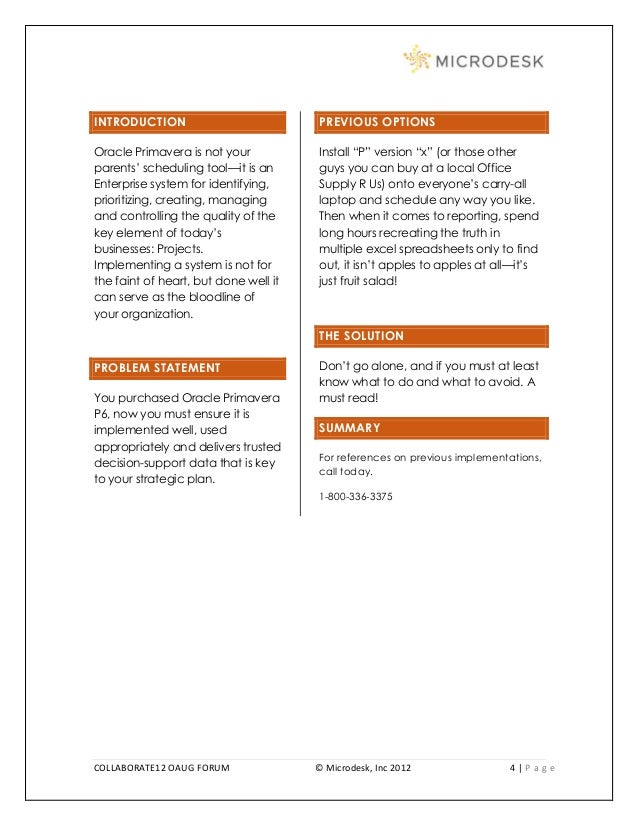 MICRODESK

INTRODUCTION

Oracle Primavera is not your parents' scheduling tool—it is an Enterprise system for identifying, prioritizing, creating, managing and controlling the quality of the key element of today's businesses: Projects. Implementing a system is not for the faint of heart, but done well it can serve as the bloodline of your organization.

PROBLEM STATEMENT

You purchased Oracle Primavera P6, now you must ensure it is implemented well, used appropriately and delivers trusted decision-support data that is key to your strategic plan.

PREVIOUS OPTIONS

Install "P" version "x" (or those other guys you can buy at a local Office Supply R Us) onto everyone's carry-all laptop and schedule any way you like. Then when it comes to reporting, spend long hours recreating the truth in multiple excel spreadsheets only to find out, it isn't apples to apples at all—it's just fruit salad!

THE SOLUTION

Don't go alone, and if you must at least know what to do and what to avoid. A must read!

SUMMARY

For references on previous implementations, call today.

1-800-336-3375

COLLABORATE12 OAUG FORUM © Microdesk, Inc 2012 4 | Page